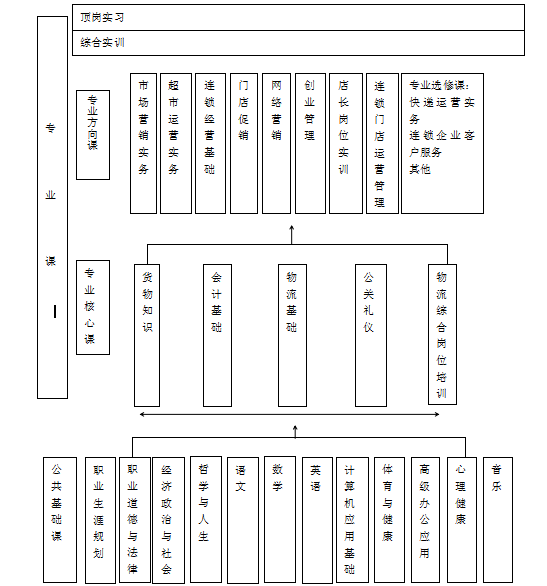 顶岗实习

综合实训

专业课

专业方向课

市场营销实务

超市运营实务

连锁经营基础

门店促销

网络营销

创业管理

店长岗位实训

连锁门店运营管理

专业选修课：
快递运营实务
连锁企业客户服务
其他

专业核心课

货物知识

会计基础

物流基础

公关礼仪

物流综合岗位培训

公共基础课

职业生涯规划

职业道德与法律

经济政治与社会

哲学与人生

语文

数学

英语

计算机应用基础

体育与健康

高级办公应用

心理健康

音乐